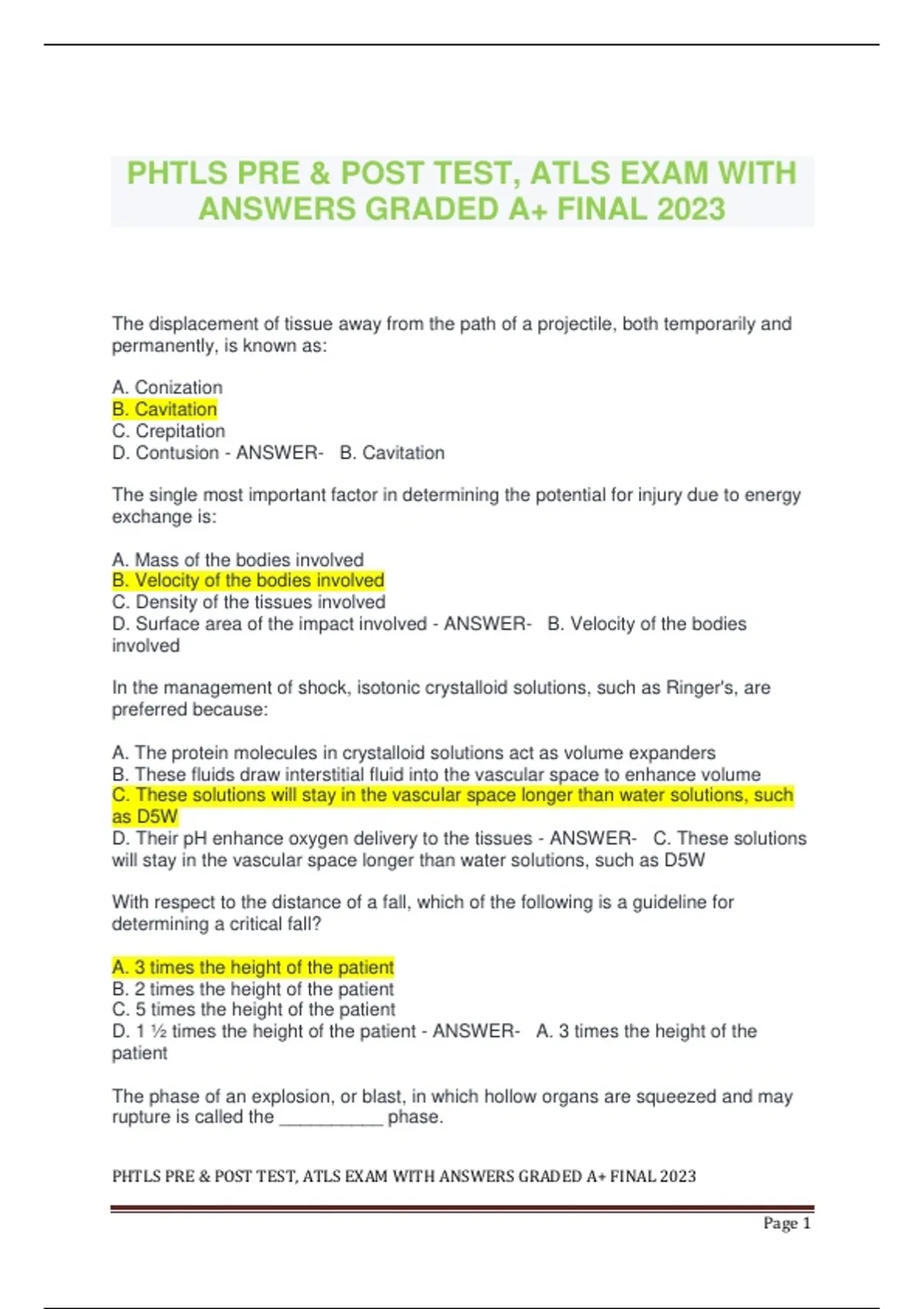 PHTLS PRE & POST TEST, ATLS EXAM WITH ANSWERS GRADED A+ FINAL 2023

The displacement of tissue away from the path of a projectile, both temporarily and permanently, is known as:

A. Conization
B. Cavitation
C. Crepitation
D. Contusion - ANSWER- B. Cavitation

The single most important factor in determining the potential for injury due to energy exchange is:

A. Mass of the bodies involved
B. Velocity of the bodies involved
C. Density of the tissues involved
D. Surface area of the impact involved - ANSWER- B. Velocity of the bodies involved

In the management of shock, isotonic crystalloid solutions, such as Ringer's, are preferred because:

A. The protein molecules in crystalloid solutions act as volume expanders
B. These fluids draw interstitial fluid into the vascular space to enhance volume
C. These solutions will stay in the vascular space longer than water solutions, such as D5W
D. Their pH enhance oxygen delivery to the tissues - ANSWER- C. These solutions will stay in the vascular space longer than water solutions, such as D5W

With respect to the distance of a fall, which of the following is a guideline for determining a critical fall?

A. 3 times the height of the patient
B. 2 times the height of the patient
C. 5 times the height of the patient
D. 1 ½ times the height of the patient - ANSWER- A. 3 times the height of the patient

The phase of an explosion, or blast, in which hollow organs are squeezed and may rupture is called the ____ phase.

PHTLS PRE & POST TEST, ATLS EXAM WITH ANSWERS GRADED A+ FINAL 2023

Page 1